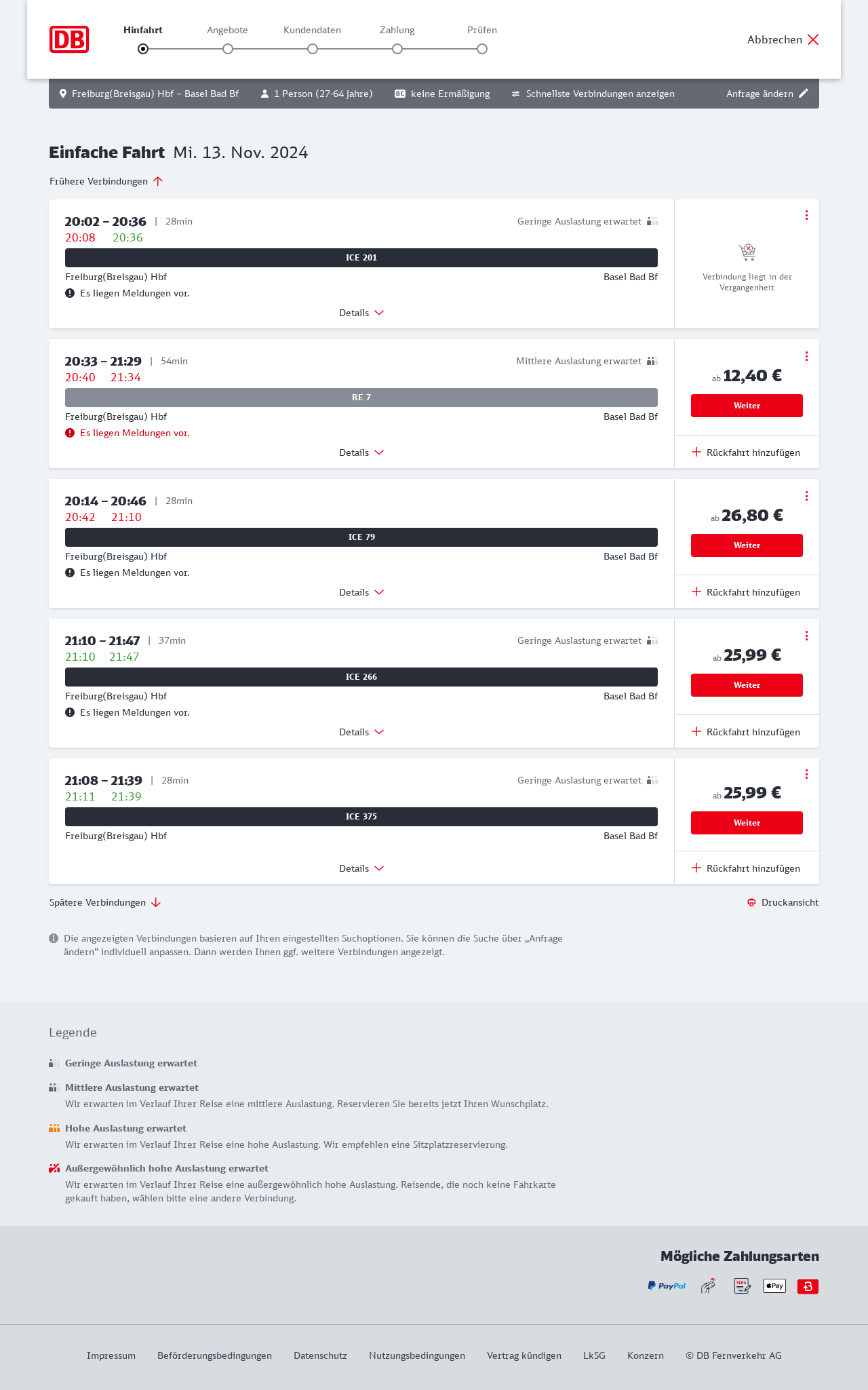 DB

Hinfahrt Angebote Kundendaten Zahlung Prüfen

Abbrechen

Freiburg(Breisgau) Hbf – Basel Bad Bf 1 Person (27-64 Jahre) BC keine Ermäßigung Schnellste Verbindungen anzeigen Anfrage ändern

Einfache Fahrt Mi. 13. Nov. 2024

Frühere Verbindungen

20:02 – 20:36 | 28min Geringe Auslastung erwartet
20:08 20:36
ICE 201
Freiburg(Breisgau) Hbf Basel Bad Bf
Es liegen Meldungen vor.
Details
Verbindung liegt in der Vergangenheit

20:33 – 21:29 | 54min Mittlere Auslastung erwartet
20:40 21:34
RE 7
Freiburg(Breisgau) Hbf Basel Bad Bf
Es liegen Meldungen vor.
Details
ab 12,40 €
Weiter
Rückfahrt hinzufügen

20:14 – 20:46 | 28min
20:42 21:10
ICE 79
Freiburg(Breisgau) Hbf Basel Bad Bf
Es liegen Meldungen vor.
Details
ab 26,80 €
Weiter
Rückfahrt hinzufügen

21:10 – 21:47 | 37min Geringe Auslastung erwartet
21:10 21:47
ICE 266
Freiburg(Breisgau) Hbf Basel Bad Bf
Es liegen Meldungen vor.
Details
ab 25,99 €
Weiter
Rückfahrt hinzufügen

21:08 – 21:39 | 28min Geringe Auslastung erwartet
21:11 21:39
ICE 375
Freiburg(Breisgau) Hbf Basel Bad Bf
Details
ab 25,99 €
Weiter
Rückfahrt hinzufügen

Spätere Verbindungen Druckansicht

Die angezeigten Verbindungen basieren auf Ihren eingestellten Suchoptionen. Sie können die Suche über „Anfrage ändern“ individuell anpassen. Dann werden Ihnen ggf. weitere Verbindungen angezeigt.

Legende

Geringe Auslastung erwartet

Mittlere Auslastung erwartet
Wir erwarten im Verlauf Ihrer Reise eine mittlere Auslastung. Reservieren Sie bereits jetzt Ihren Wunschplatz.

Hohe Auslastung erwartet
Wir erwarten im Verlauf Ihrer Reise eine hohe Auslastung. Wir empfehlen eine Sitzplatzreservierung.

Außergewöhnlich hohe Auslastung erwartet
Wir erwarten im Verlauf Ihrer Reise eine außergewöhnlich hohe Auslastung. Reisende, die noch keine Fahrkarte gekauft haben, wählen bitte eine andere Verbindung.

Mögliche Zahlungsarten

PayPal SEPA Pay

Impressum Beförderungsbedingungen Datenschutz Nutzungsbedingungen Vertrag kündigen LkSG Konzern © DB Fernverkehr AG